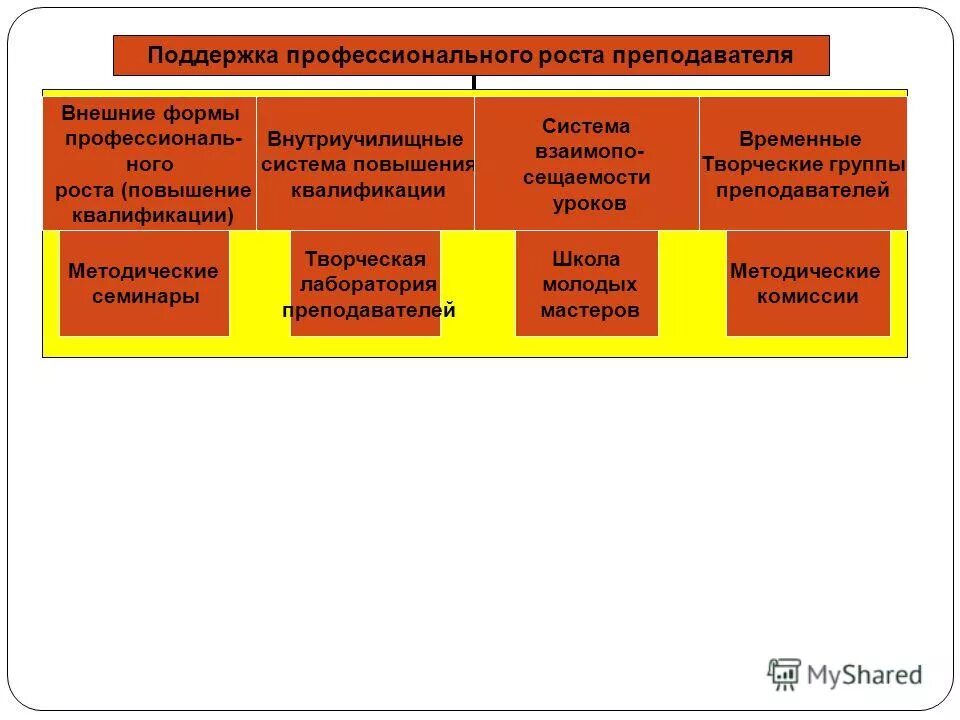 Поддержка профессионального роста преподавателя

Внешние формы профессионального роста (повышение квалификации)

Внутриучилищные система повышения квалификации

Система взаимопосещаемости уроков

Временные Творческие группы преподавателей

Методические семинары

Творческая лаборатория преподавателей

Школа молодых мастеров

Методические комиссии

MyShared